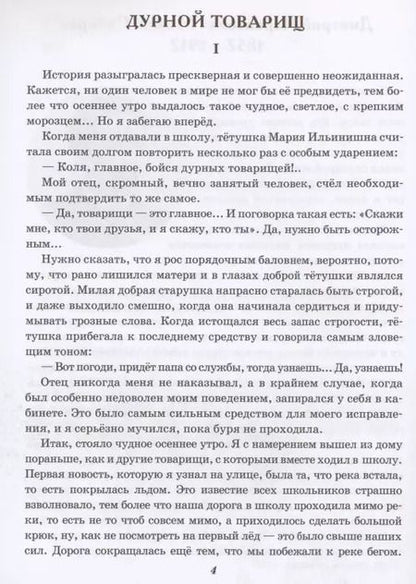 ДУРНОЙ ТОВАРИЩ

I

История разыгралась прескверная и совершенно неожиданная. Кажется, ни один человек в мире не мог бы её предвидеть, тем более что осеннее утро выдалось такое чудное, светлое, с крепким морозцем… Но я забегаю вперёд.

Когда меня отдавали в школу, тётушка Мария Ильинишна считала своим долгом повторить несколько раз с особым ударением:

— Коля, главное, бойся дурных товарищей!..

Мой отец, скромный, вечно занятый человек, счёл необходимым подтвердить то же самое.

— Да, товарищи — это главное… И поговорка такая есть: «Скажи мне, кто твои друзья, и я скажу, кто ты». Да, нужно быть осторожным…

Нужно сказать, что я рос порядочным баловнем, вероятно, потому, что рано лишился матери и в глазах доброй тётушки являлся сиротой. Милая добрая старушка напрасно старалась быть строгой, и даже выходило смешно, когда она начинала сердиться и придумывать грозные слова. Когда истощался весь запас строгости, тётушка прибегала к последнему средству и говорила самым зловещим тоном:

— Вот погоди, придёт папа со службы, тогда узнаешь… Да, узнаешь!

Отец никогда меня не наказывал, а в крайнем случае, когда был особенно недоволен моим поведением, запирался у себя в кабинете. Это было самым сильным средством для моего исправления, и я серьёзно мучился, пока буря не проходила.

Итак, стояло чудное осеннее утро. Я с намерением вышел из дому пораньше, как и другие товарищи, с которыми вместе ходил в школу. Первая новость, которую я узнал на улице, была та, что река встала, то есть покрылась льдом. Это известие всех школьников страшно взволновало, тем более что наша дорога в школу проходила мимо реки, то есть не то чтоб совсем мимо, а приходилось сделать большой крюк, ну, как не посмотреть на первый лёд — это было свыше наших сил. Дорога сокращалась ещё тем, что мы побежали к реке бегом.

4